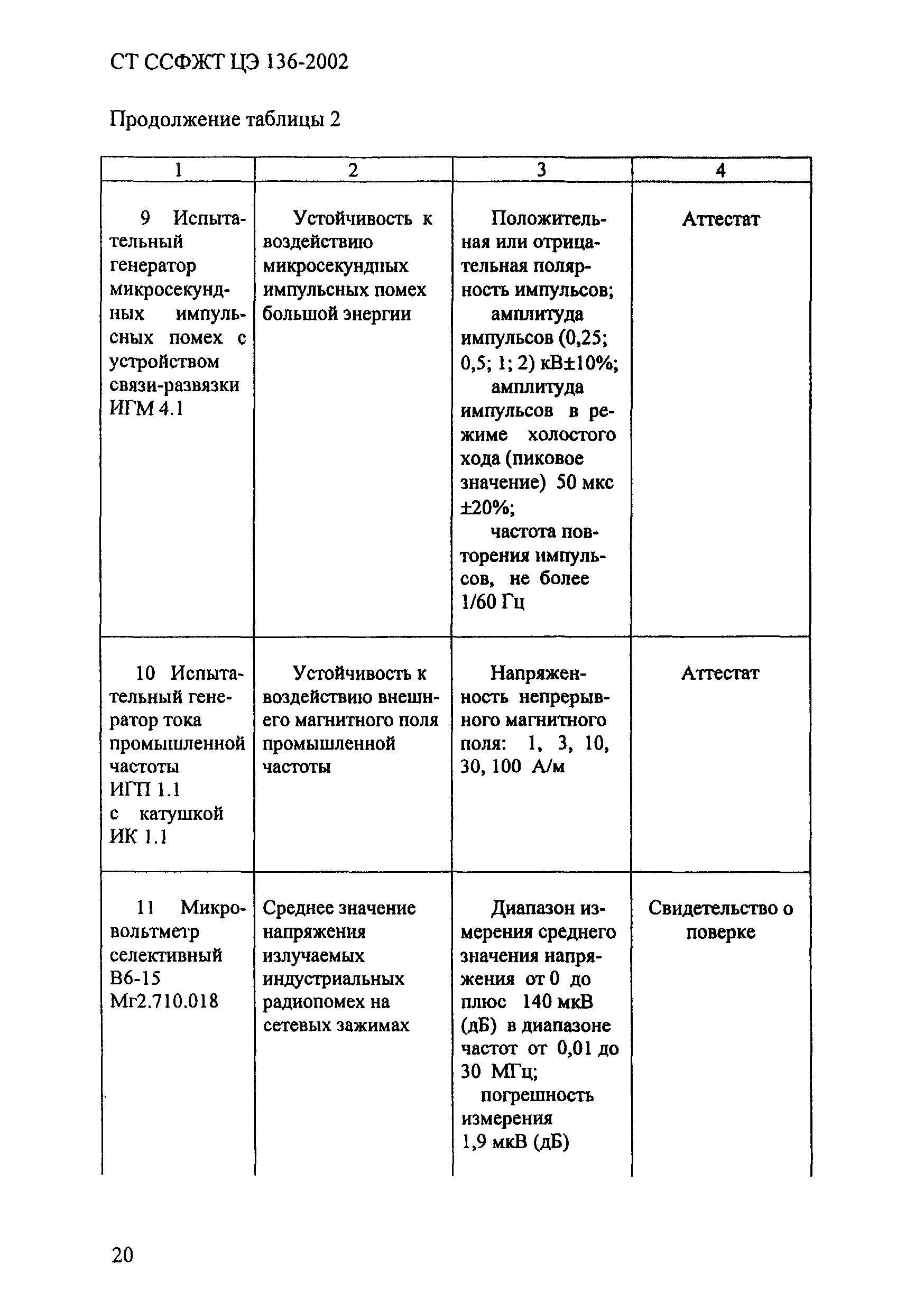 СТ ССФЖТ ЦЭ 136-2002

Продолжение таблицы 2

| 1 | 2 | 3 | 4 |
|---|---|---|---|
| 9 Испытательный генератор микросекундных импульсных помех с устройством связи-развязки ИГМ 4.1 | Устойчивость к воздействию микросекундных импульсных помех большой энергии | Положительная или отрицательная полярность импульсов; амплитуда импульсов (0,25; 0,5; 1; 2) кВ±10%; амплитуда импульсов в режиме холостого хода (пиковое значение) 50 мкс ±20%; частота повторения импульсов, не более 1/60 Гц | Аттестат |
| 10 Испытательный генератор тока промышленной частоты ИГП 1.1 с катушкой ИК 1.1 | Устойчивость к воздействию внешнего магнитного поля промышленной частоты | Напряженность непрерывного магнитного поля: 1, 3, 10, 30, 100 А/м | Аттестат |
| 11 Микровольтметр селективный В6-15 Мг2.710.018 | Среднее значение напряжения излучаемых индустриальных радиопомех на сетевых зажимах | Диапазон измерения среднего значения напряжения от 0 до плюс 140 мкВ (дБ) в диапазоне частот от 0,01 до 30 МГц; погрешность измерения 1,9 мкВ (дБ) | Свидетельство о поверке |

20